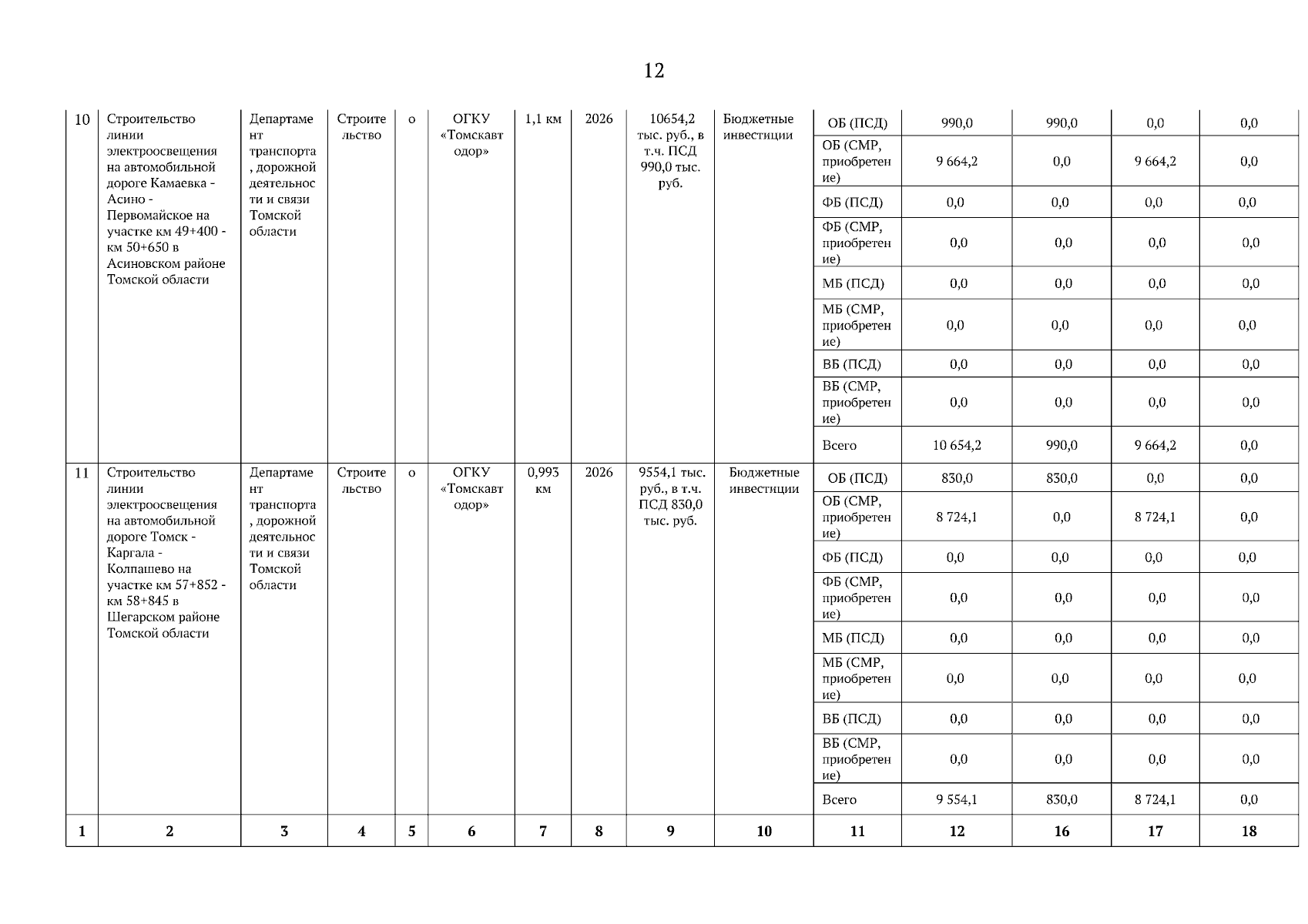 12

| 10 | Строительство линии электроосвещения на автомобильной дороге Камаевка - Асино - Первомайское на участке км 49+400 - км 50+650 в Асиновском районе Томской области | Департамент транспорта, дорожной деятельности и связи Томской области | Строительство | о | ОГКУ «Томскавтодор» | 1,1 км | 2026 | 10654,2 тыс. руб., в т.ч. ПСД 990,0 тыс. руб. | Бюджетные инвестиции | ОБ (ПСД) | 990,0 | 990,0 | 0,0 | 0,0 |
|---|---|---|---|---|---|---|---|---|---|---|---|---|---|---|
| | | | | | | | | | | ОБ (СМР, приобретение) | 9 664,2 | 0,0 | 9 664,2 | 0,0 |
| | | | | | | | | | | ФБ (ПСД) | 0,0 | 0,0 | 0,0 | 0,0 |
| | | | | | | | | | | ФБ (СМР, приобретение) | 0,0 | 0,0 | 0,0 | 0,0 |
| | | | | | | | | | | МБ (ПСД) | 0,0 | 0,0 | 0,0 | 0,0 |
| | | | | | | | | | | МБ (СМР, приобретение) | 0,0 | 0,0 | 0,0 | 0,0 |
| | | | | | | | | | | ВБ (ПСД) | 0,0 | 0,0 | 0,0 | 0,0 |
| | | | | | | | | | | ВБ (СМР, приобретение) | 0,0 | 0,0 | 0,0 | 0,0 |
| | | | | | | | | | | Всего | 10 654,2 | 990,0 | 9 664,2 | 0,0 |
| 11 | Строительство линии электроосвещения на автомобильной дороге Томск - Каргала - Колпашево на участке км 57+852 - км 58+845 в Шегарском районе Томской области | Департамент транспорта, дорожной деятельности и связи Томской области | Строительство | о | ОГКУ «Томскавтодор» | 0,993 км | 2026 | 9554,1 тыс. руб., в т.ч. ПСД 830,0 тыс. руб. | Бюджетные инвестиции | ОБ (ПСД) | 830,0 | 830,0 | 0,0 | 0,0 |
| | | | | | | | | | | ОБ (СМР, приобретение) | 8 724,1 | 0,0 | 8 724,1 | 0,0 |
| | | | | | | | | | | ФБ (ПСД) | 0,0 | 0,0 | 0,0 | 0,0 |
| | | | | | | | | | | ФБ (СМР, приобретение) | 0,0 | 0,0 | 0,0 | 0,0 |
| | | | | | | | | | | МБ (ПСД) | 0,0 | 0,0 | 0,0 | 0,0 |
| | | | | | | | | | | МБ (СМР, приобретение) | 0,0 | 0,0 | 0,0 | 0,0 |
| | | | | | | | | | | ВБ (ПСД) | 0,0 | 0,0 | 0,0 | 0,0 |
| | | | | | | | | | | ВБ (СМР, приобретение) | 0,0 | 0,0 | 0,0 | 0,0 |
| | | | | | | | | | | Всего | 9 554,1 | 830,0 | 8 724,1 | 0,0 |
| 1 | 2 | 3 | 4 | 5 | 6 | 7 | 8 | 9 | 10 | 11 | 12 | 16 | 17 | 18 |